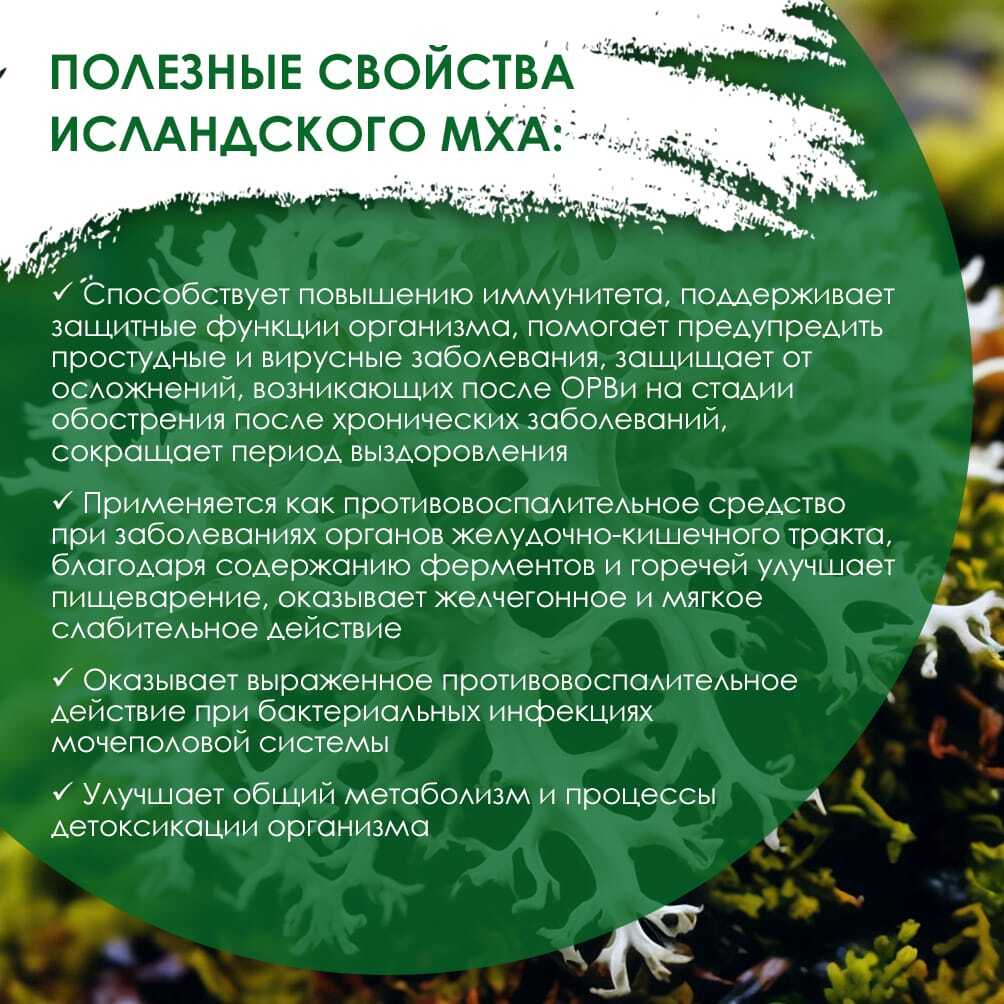 ПОЛЕЗНЫЕ СВОЙСТВА ИСЛАНДСКОГО МХА:

✓ Способствует повышению иммунитета, поддерживает защитные функции организма, помогает предупредить простудные и вирусные заболевания, защищает от осложнений, возникающих после ОРВи на стадии обострения после хронических заболеваний, сокращает период выздоровления

✓ Применяется как противовоспалительное средство при заболеваниях органов желудочно-кишечного тракта, благодаря содержанию ферментов и горечей улучшает пищеварение, оказывает желчегонное и мягкое слабительное действие

✓ Оказывает выраженное противовоспалительное действие при бактериальных инфекциях мочеполовой системы

✓ Улучшает общий метаболизм и процессы детоксикации организма